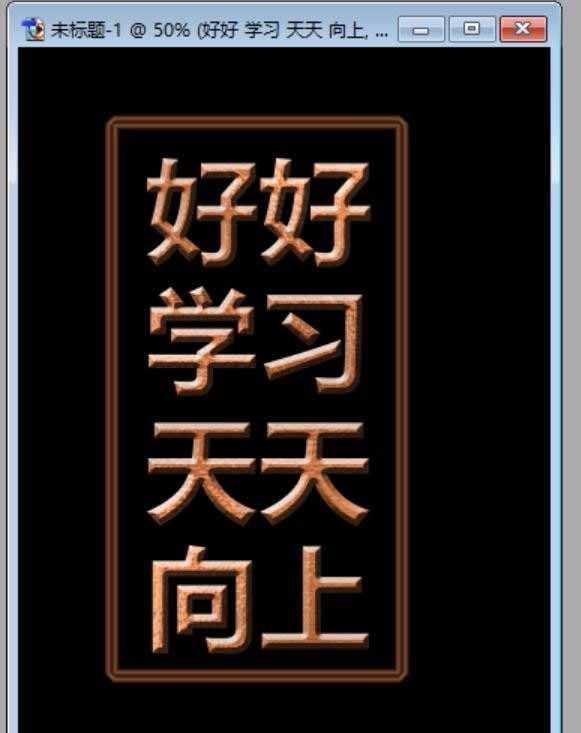 未标题-1 @ 50% (好好 学习 天天 向上, ...

好好
学习
天天
向上